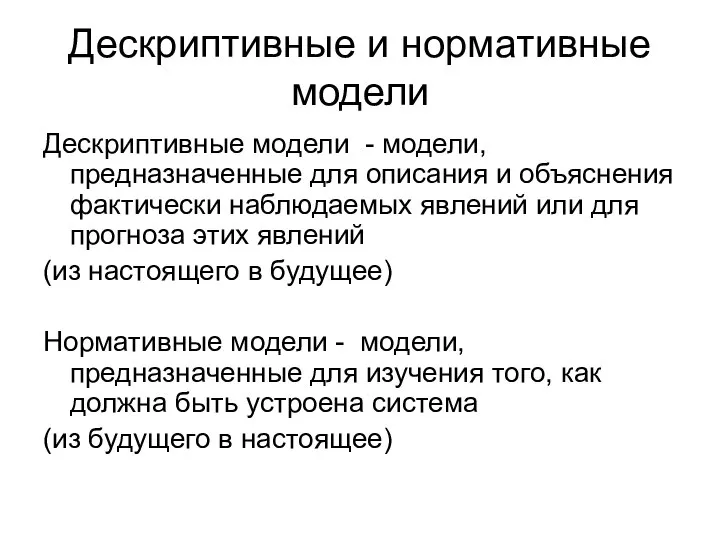 Дескриптивные и нормативные модели

Дескриптивные модели - модели, предназначенные для описания и объяснения фактически наблюдаемых явлений или для прогноза этих явлений

(из настоящего в будущее)

Нормативные модели - модели, предназначенные для изучения того, как должна быть устроена система

(из будущего в настоящее)